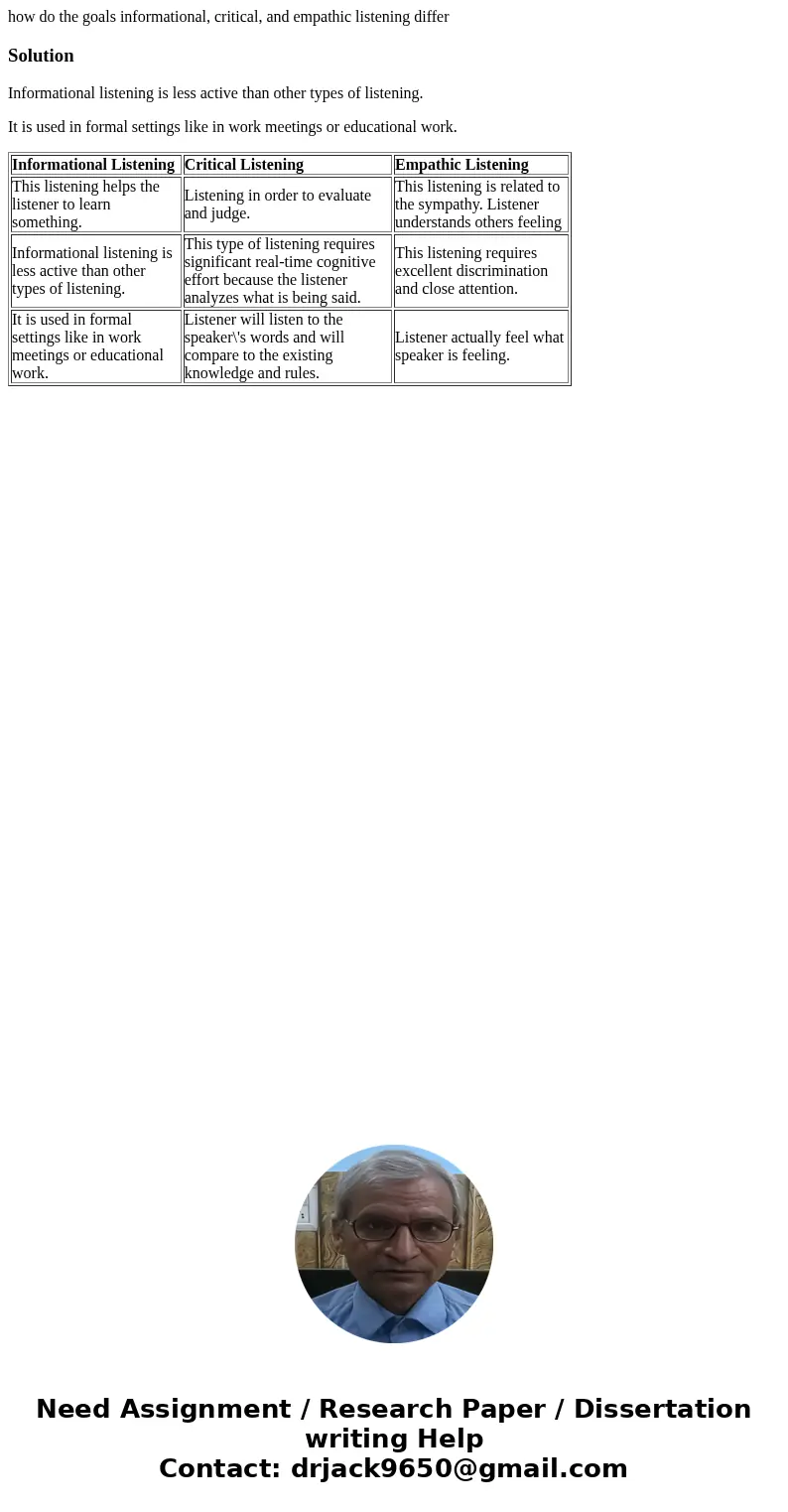 how do the goals informational, critical, and empathic listening differ

Solution

Informational listening is less active than other types of listening.

It is used in formal settings like in work meetings or educational work.

| Informational Listening | Critical Listening | Empathic Listening |
|---|---|---|
| This listening helps the listener to learn something. | Listening in order to evaluate and judge. | This listening is related to the sympathy. Listener understands others feeling |
| Informational listening is less active than other types of listening. | This type of listening requires significant real-time cognitive effort because the listener analyzes what is being said. | This listening requires excellent discrimination and close attention. |
| It is used in formal settings like in work meetings or educational work. | Listener will listen to the speaker\'s words and will compare to the existing knowledge and rules. | Listener actually feel what speaker is feeling. |

Need Assignment / Research Paper / Dissertation writing Help
Contact: drjack9650@gmail.com